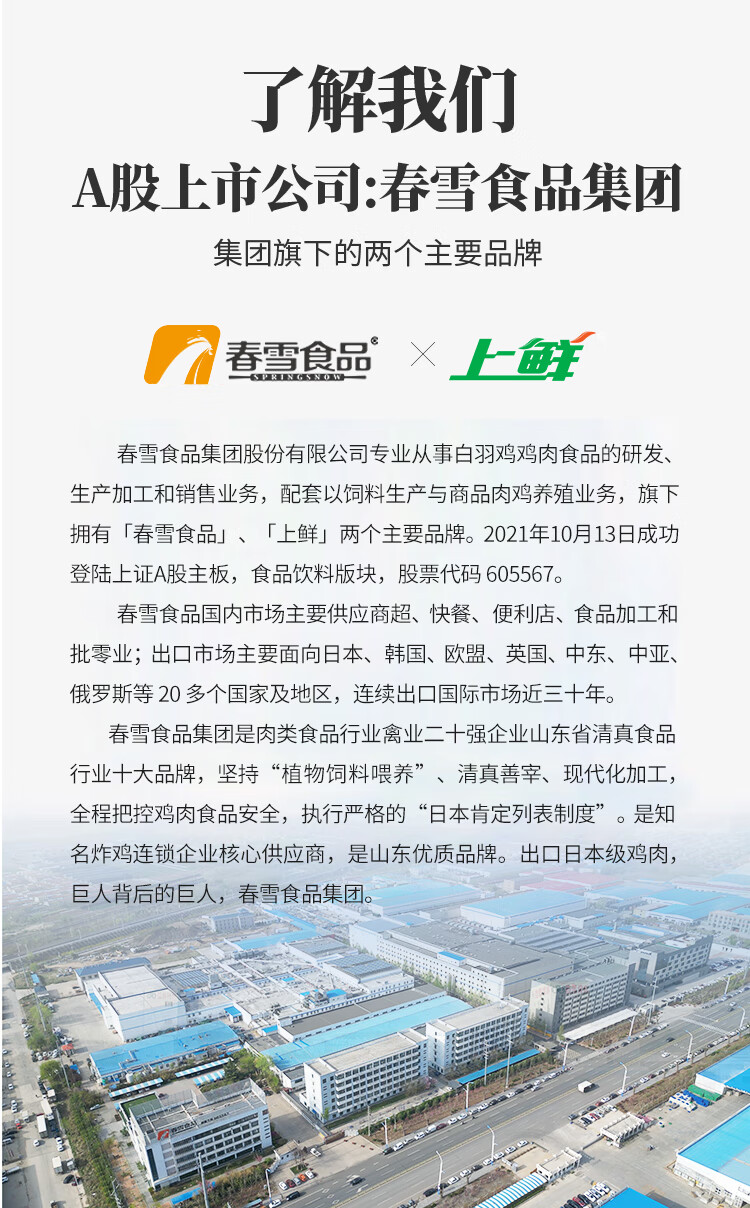 了解我们
A股上市公司:春雪食品集团
集团旗下的两个主要品牌

春雪食品® SPRINGSNOW × 上鲜

春雪食品集团股份有限公司专业从事白羽鸡鸡肉食品的研发、生产加工和销售业务，配套以饲料生产与商品肉鸡养殖业务，旗下拥有「春雪食品」、「上鲜」两个主要品牌。2021年10月13日成功登陆上证A股主板，食品饮料版块，股票代码 605567。

春雪食品国内市场主要供应商超、快餐、便利店、食品加工和批零业；出口市场主要面向日本、韩国、欧盟、英国、中东、中亚、俄罗斯等 20 多个国家及地区，连续出口国际市场近三十年。

春雪食品集团是肉类食品行业禽业二十强企业山东省清真食品行业十大品牌，坚持“植物饲料喂养”、清真善宰、现代化加工，全程把控鸡肉食品安全，执行严格的“日本肯定列表制度”。是知名炸鸡连锁企业核心供应商，是山东优质品牌。出口日本级鸡肉，巨人背后的巨人，春雪食品集团。